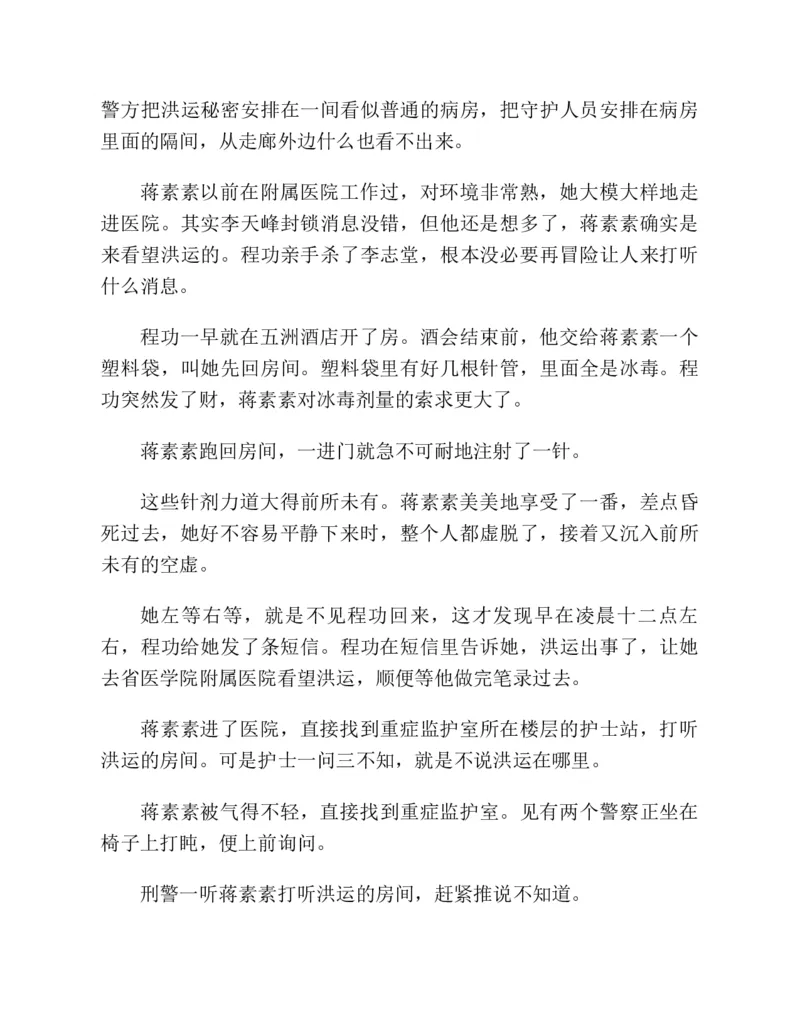 警方把洪运秘密安排在一间看似普通的病房，把守护人员安排在病房里面的隔间，从走廊外边什么也看不出来。

蒋素素以前在附属医院工作过，对环境非常熟，她大模大样地走进医院。其实李天峰封锁消息没错，但他还是想多了，蒋素素确实是来看望洪运的。程功亲手杀了李志堂，根本没必要再冒险让人来打听什么消息。

程功一早就在五洲酒店开了房。酒会结束前，他交给蒋素素一个塑料袋，叫她先回房间。塑料袋里有好几根针管，里面全是冰毒。程功突然发了财，蒋素素对冰毒剂量的索求更大了。

蒋素素跑回房间，一进门就急不可耐地注射了一针。

这些针剂力道大得前所未有。蒋素素美美地享受了一番，差点昏死过去，她好不容易平静下来时，整个人都虚脱了，接着又沉入前所未有的空虚。

她左等右等，就是不见程功回来，这才发现早在凌晨十二点左右，程功给她发了条短信。程功在短信里告诉她，洪运出事了，让她去省医学院附属医院看望洪运，顺便等他做完笔录过去。

蒋素素进了医院，直接找到重症监护室所在楼层的护士站，打听洪运的房间。可是护士一问三不知，就是不说洪运在哪里。

蒋素素被气得不轻，直接找到重症监护室。见有两个警察正坐在椅子上打盹，便上前询问。

刑警一听蒋素素打听洪运的房间，赶紧推说不知道。